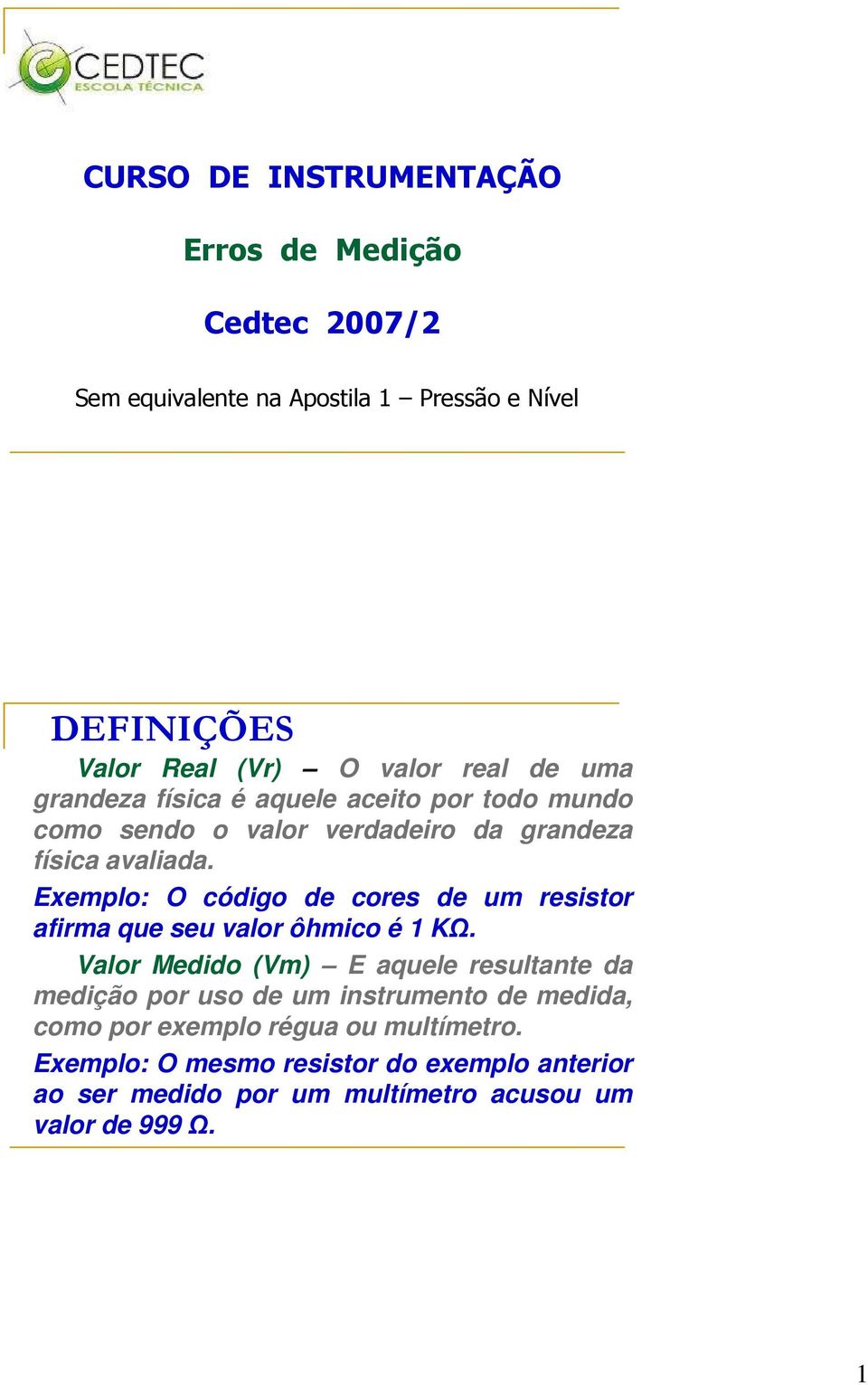 CEDTEC
ESCOLA TÉCNICA

CURSO DE INSTRUMENTAÇÃO

Erros de Medição

Cedtec 2007/2

Sem equivalente na Apostila 1 – Pressão e Nível

DEFINIÇÕES

Valor Real (Vr) – O valor real de uma grandeza física é aquele aceito por todo mundo como sendo o valor verdadeiro da grandeza física avaliada.

Exemplo: O código de cores de um resistor afirma que seu valor ôhmico é 1 KΩ.

Valor Medido (Vm) – E aquele resultante da medição por uso de um instrumento de medida, como por exemplo régua ou multímetro.

Exemplo: O mesmo resistor do exemplo anterior ao ser medido por um multímetro acusou um valor de 999 Ω.

1